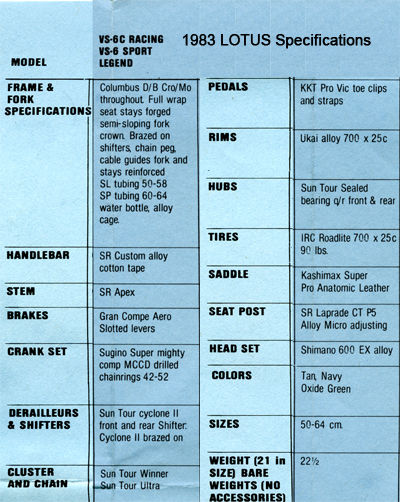 1983 LOTUS Specifications

| MODEL | VS-6C RACING VS-6 SPORT LEGEND |
|---|---|
| FRAME & FORK SPECIFICATIONS | Columbus D/B Cro/Mo throughout. Full wrap seat stays forged semi-sloping fork crown. Brazed on shifters, chain peg, cable guides fork and stays reinforced SL tubing 50-58 SP tubing 60-64 water bottle, alloy cage. |
| HANDLEBAR | SR Custom alloy cotton tape |
| STEM | SR Apex |
| BRAKES | Gran Compe Aero Slotted levers |
| CRANK SET | Sugino Super mighty comp MCCD drilled chainrings 42-52 |
| DERAILLEURS & SHIFTERS | Sun Tour cyclone II front and rear Shifter: Cyclone II brazed on |
| CLUSTER AND CHAIN | Sun Tour Winner Sun Tour Ultra |

| | |
|---|---|
| PEDALS | KKT Pro Vic toe clips and straps |
| RIMS | Ukai alloy 700 x 25c |
| HUBS | Sun Tour Sealed bearing q/r front & rear |
| TIRES | IRC Roadlite 700 x 25c 90 lbs. |
| SADDLE | Kashimax Super Pro Anatomic Leather |
| SEAT POST | SR Laprade CT P5 Alloy Micro adjusting |
| HEAD SET | Shimano 600 EX alloy |
| COLORS | Tan, Navy Oxide Green |
| SIZES | 50-64 cm. |
| WEIGHT (21 in SIZE) BARE WEIGHTS (NO ACCESSORIES) | 22½ |